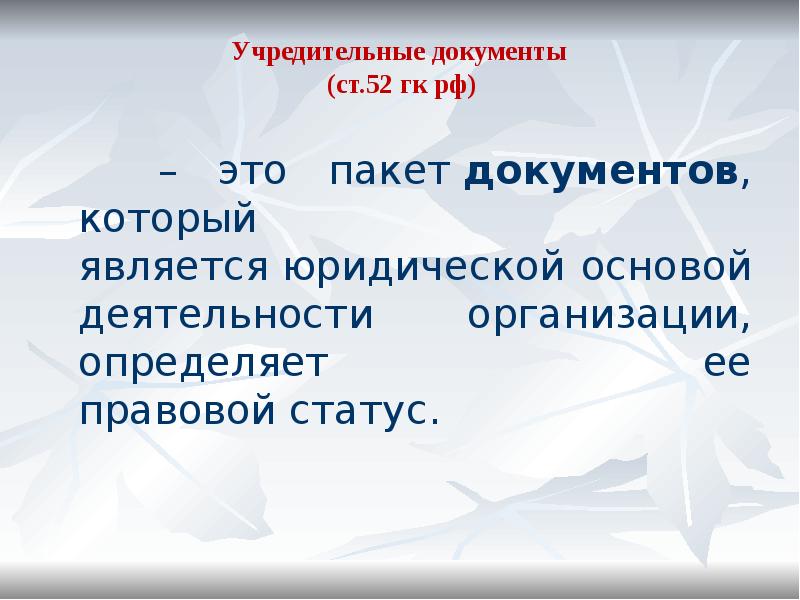 Учредительные документы
(ст.52 гк рф)

– это пакет документов, который является юридической основой деятельности организации, определяет ее правовой статус.